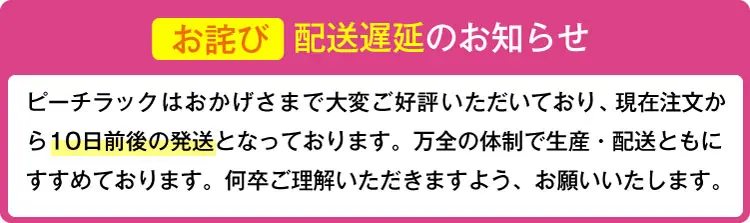 お詫び 配送遅延のお知らせ

ピーチラックはおかげさまで大変ご好評いただいており、現在注文から10日前後の発送となっております。万全の体制で生産・配送ともにすすめております。何卒ご理解いただきますよう、お願いいたします。